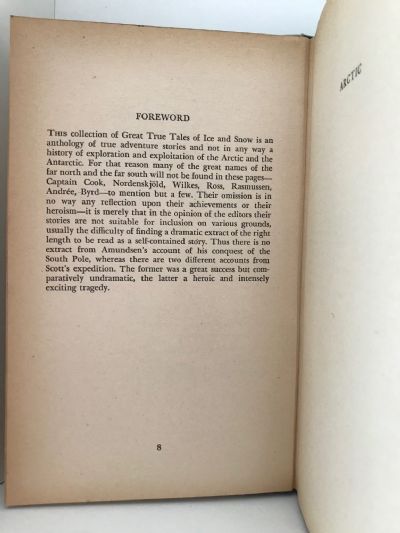 FOREWORD

THIS collection of Great True Tales of Ice and Snow is an anthology of true adventure stories and not in any way a history of exploration and exploitation of the Arctic and the Antarctic. For that reason many of the great names of the far north and the far south will not be found in these pages—Captain Cook, Nordenskjöld, Wilkes, Ross, Rasmussen, Andrée, Byrd—to mention but a few. Their omission is in no way any reflection upon their achievements or their heroism—it is merely that in the opinion of the editors their stories are not suitable for inclusion on various grounds, usually the difficulty of finding a dramatic extract of the right length to be read as a self-contained story. Thus there is no extract from Amundsen's account of his conquest of the South Pole, whereas there are two different accounts from Scott's expedition. The former was a great success but comparatively undramatic, the latter a heroic and intensely exciting tragedy.

8

ARCTIC